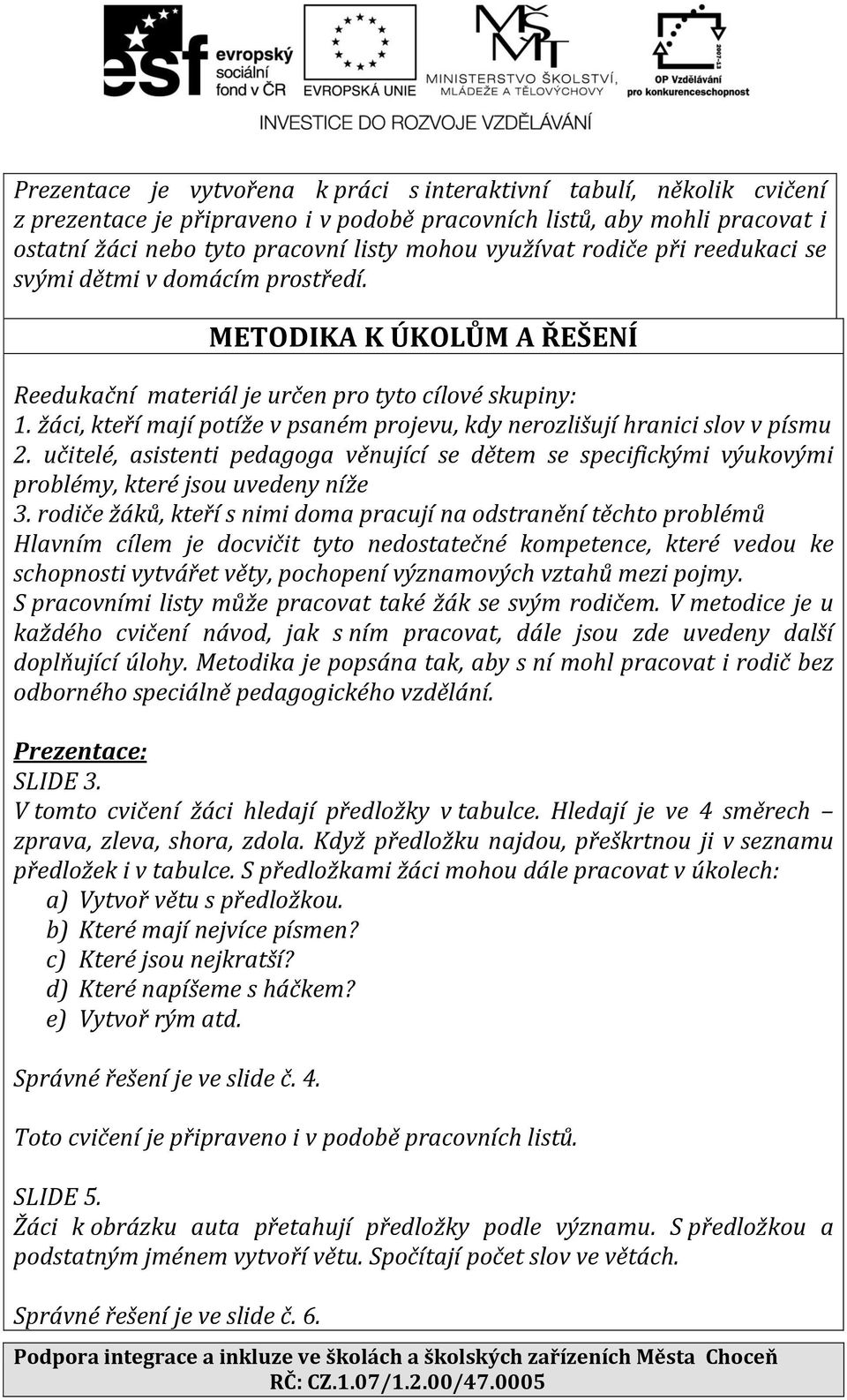 esf evropský sociální fond v ČR

EVROPSKÁ UNIE

MŠMT MINISTERSTVO ŠKOLSTVÍ, MLÁDEŽE A TĚLOVÝCHOVY

2007-13 OP Vzdělávání pro konkurenceschopnost

INVESTICE DO ROZVOJE VZDĚLÁVÁNÍ

Prezentace je vytvořena k práci s interaktivní tabulí, několik cvičení z prezentace je připraveno i v podobě pracovních listů, aby mohli pracovat i ostatní žáci nebo tyto pracovní listy mohou využívat rodiče při reedukaci se svými dětmi v domácím prostředí.

METODIKA K ÚKOLŮM A ŘEŠENÍ

Reedukační materiál je určen pro tyto cílové skupiny:
1. žáci, kteří mají potíže v psaném projevu, kdy nerozlišují hranici slov v písmu
2. učitelé, asistenti pedagoga věnující se dětem se specifickými výukovými problémy, které jsou uvedeny níže
3. rodiče žáků, kteří s nimi doma pracují na odstranění těchto problémů
Hlavním cílem je docvičit tyto nedostatečné kompetence, které vedou ke schopnosti vytvářet věty, pochopení významových vztahů mezi pojmy.
S pracovními listy může pracovat také žák se svým rodičem. V metodice je u každého cvičení návod, jak s ním pracovat, dále jsou zde uvedeny další doplňující úlohy. Metodika je popsána tak, aby s ní mohl pracovat i rodič bez odborného speciálně pedagogického vzdělání.

Prezentace:
SLIDE 3.
V tomto cvičení žáci hledají předložky v tabulce. Hledají je ve 4 směrech – zprava, zleva, shora, zdola. Když předložku najdou, přeškrtnou ji v seznamu předložek i v tabulce. S předložkami žáci mohou dále pracovat v úkolech:
a) Vytvoř větu s předložkou.
b) Které mají nejvíce písmen?
c) Které jsou nejkratší?
d) Které napíšeme s háčkem?
e) Vytvoř rým atd.

Správné řešení je ve slide č. 4.

Toto cvičení je připraveno i v podobě pracovních listů.

SLIDE 5.
Žáci k obrázku auta přetahují předložky podle významu. S předložkou a podstatným jménem vytvoří větu. Spočítají počet slov ve větách.

Správné řešení je ve slide č. 6.

Podpora integrace a inkluze ve školách a školských zařízeních Města Choceň
RČ: CZ.1.07/1.2.00/47.0005